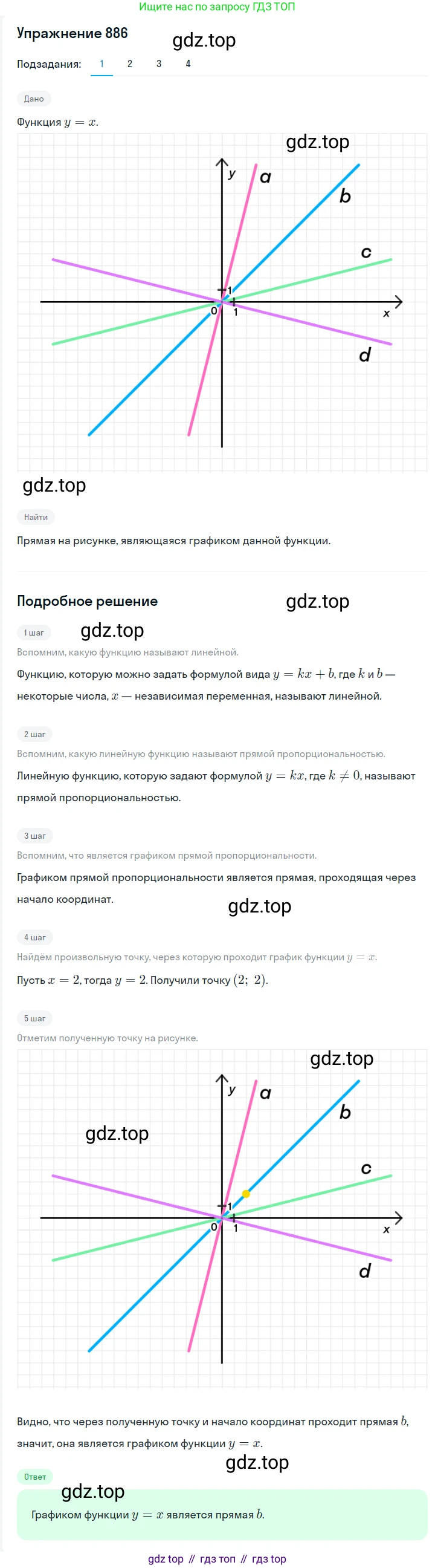 Ищите нас по запросу ГДЗ ТОП

Упражнение 886

Подзадания: 1 2 3 4

Дано

Функция $y = x$.

y
a
b
c
1
0
1
x
d

Найти

Прямая на рисунке, являющаяся графиком данной функции.

Подробное решение

1 шаг

Вспомним, какую функцию называют линейной.

Функцию, которую можно задать формулой вида $y = kx + b$, где $k$ и $b$ — некоторые числа, $x$ — независимая переменная, называют линейной.

2 шаг

Вспомним, какую линейную функцию называют прямой пропорциональностью.

Линейную функцию, которую задают формулой $y = kx$, где $k \neq 0$, называют прямой пропорциональностью.

3 шаг

Вспомним, что является графиком прямой пропорциональности.

Графиком прямой пропорциональности является прямая, проходящая через начало координат.

4 шаг

Найдём произвольную точку, через которую проходит график функции $y = x$.

Пусть $x = 2$, тогда $y = 2$. Получили точку $(2;\ 2)$.

5 шаг

Отметим полученную точку на рисунке.

y
a
b
c
1
0
1
x
d

Видно, что через полученную точку и начало координат проходит прямая $b$, значит, она является графиком функции $y = x$.

Ответ

Графиком функции $y = x$ является прямая $b$.

gdz top // гдз топ // гдз top

gdz.top